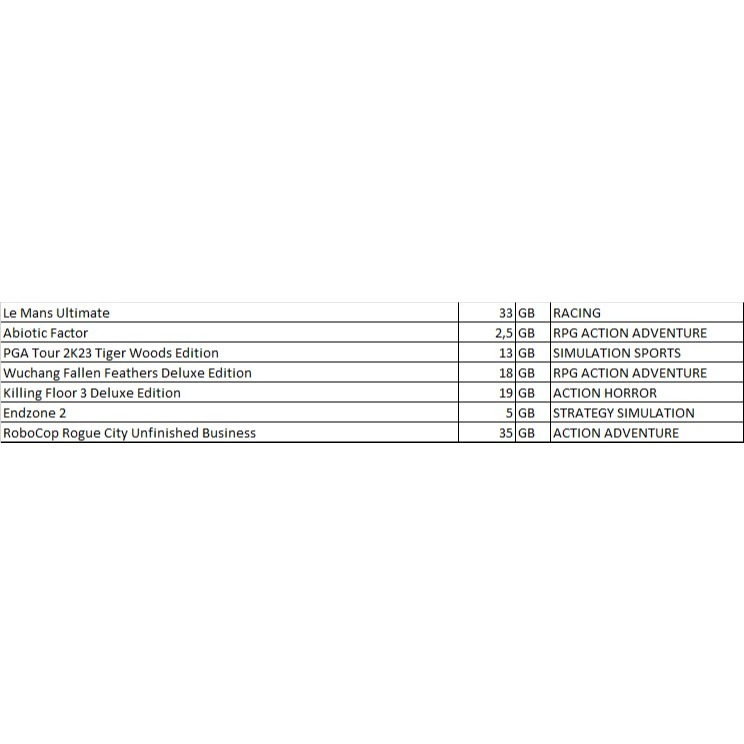 | | | | |
|---|---|---|---|
| Le Mans Ultimate | 33 | GB | RACING |
| Abiotic Factor | 2,5 | GB | RPG ACTION ADVENTURE |
| PGA Tour 2K23 Tiger Woods Edition | 13 | GB | SIMULATION SPORTS |
| Wuchang Fallen Feathers Deluxe Edition | 18 | GB | RPG ACTION ADVENTURE |
| Killing Floor 3 Deluxe Edition | 19 | GB | ACTION HORROR |
| Endzone 2 | 5 | GB | STRATEGY SIMULATION |
| RoboCop Rogue City Unfinished Business | 35 | GB | ACTION ADVENTURE |